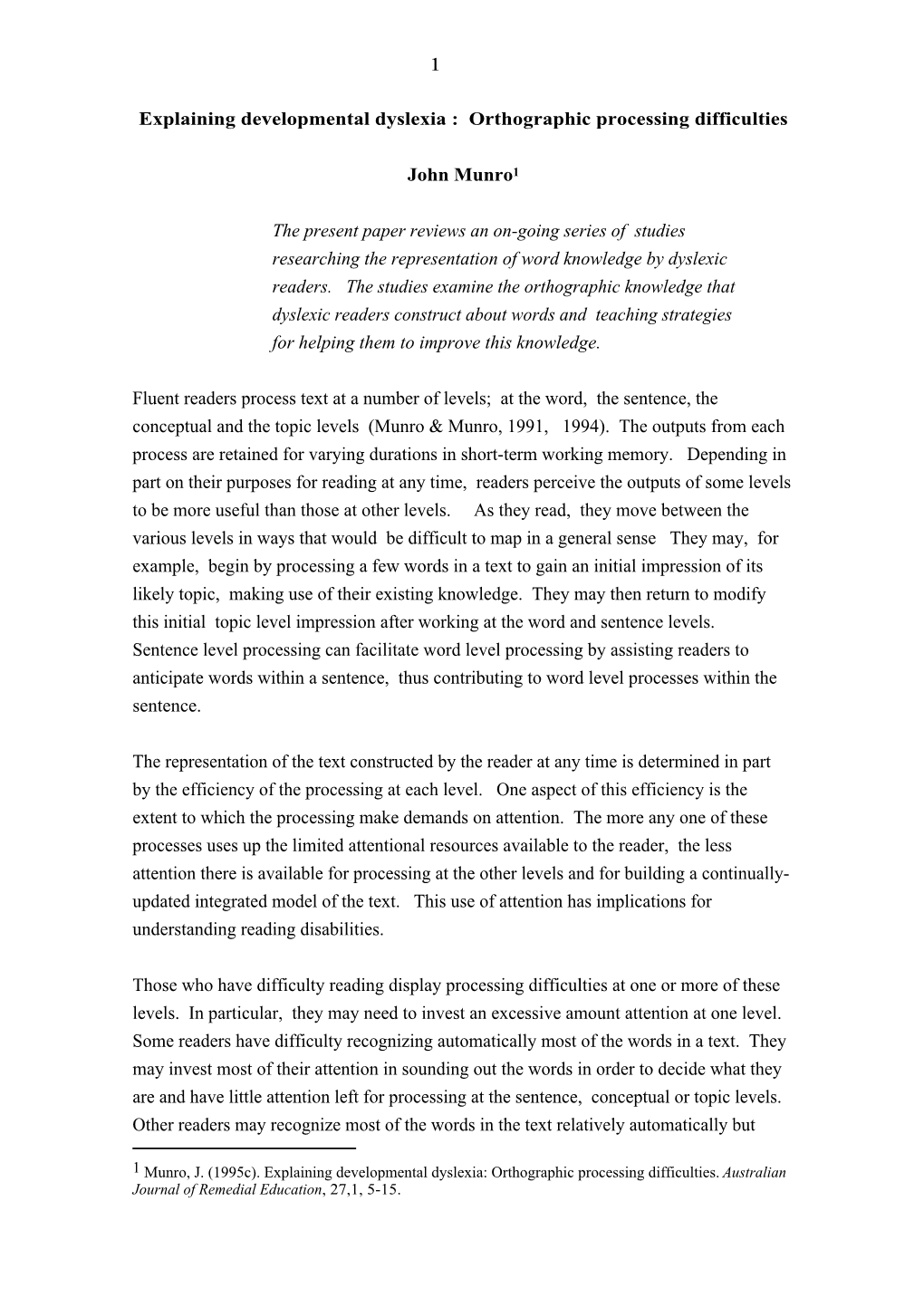 1

Explaining developmental dyslexia : Orthographic processing difficulties

John Munro$^1$

The present paper reviews an on-going series of studies researching the representation of word knowledge by dyslexic readers. The studies examine the orthographic knowledge that dyslexic readers construct about words and teaching strategies for helping them to improve this knowledge.

Fluent readers process text at a number of levels; at the word, the sentence, the conceptual and the topic levels (Munro & Munro, 1991, 1994). The outputs from each process are retained for varying durations in short-term working memory. Depending in part on their purposes for reading at any time, readers perceive the outputs of some levels to be more useful than those at other levels. As they read, they move between the various levels in ways that would be difficult to map in a general sense They may, for example, begin by processing a few words in a text to gain an initial impression of its likely topic, making use of their existing knowledge. They may then return to modify this initial topic level impression after working at the word and sentence levels. Sentence level processing can facilitate word level processing by assisting readers to anticipate words within a sentence, thus contributing to word level processes within the sentence.

The representation of the text constructed by the reader at any time is determined in part by the efficiency of the processing at each level. One aspect of this efficiency is the extent to which the processing make demands on attention. The more any one of these processes uses up the limited attentional resources available to the reader, the less attention there is available for processing at the other levels and for building a continually-updated integrated model of the text. This use of attention has implications for understanding reading disabilities.

Those who have difficulty reading display processing difficulties at one or more of these levels. In particular, they may need to invest an excessive amount attention at one level. Some readers have difficulty recognizing automatically most of the words in a text. They may invest most of their attention in sounding out the words in order to decide what they are and have little attention left for processing at the sentence, conceptual or topic levels. Other readers may recognize most of the words in the text relatively automatically but

$^1$ Munro, J. (1995c). Explaining developmental dyslexia: Orthographic processing difficulties. Australian Journal of Remedial Education, 27,1, 5-15.